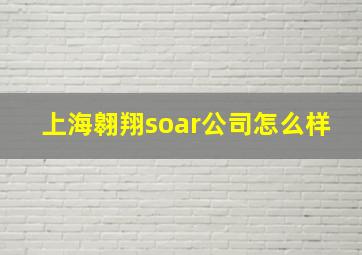 上海翱翔soar公司怎么样